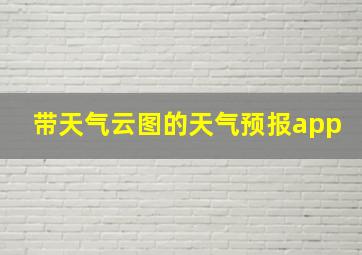 带天气云图的天气预报app